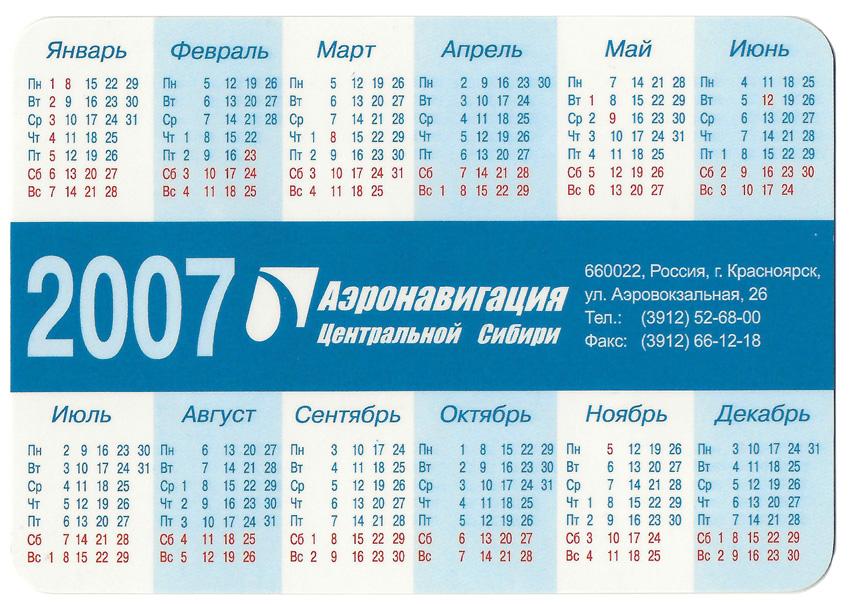 Январь
Пн 1 8 15 22 29
Вт 2 9 16 23 30
Ср 3 10 17 24 31
Чт 4 11 18 25
Пт 5 12 19 26
Сб 6 13 20 27
Вс 7 14 21 28

Февраль
Пн 5 12 19 26
Вт 6 13 20 27
Ср 7 14 21 28
Чт 1 8 15 22
Пт 2 9 16 23
Сб 3 10 17 24
Вс 4 11 18 25

Март
Пн 5 12 19 26
Вт 6 13 20 27
Ср 7 14 21 28
Чт 1 8 15 22 29
Пт 2 9 16 23 30
Сб 3 10 17 24 31
Вс 4 11 18 25

Апрель
Пн 2 9 16 23 30
Вт 3 10 17 24
Ср 4 11 18 25
Чт 5 12 19 26
Пт 6 13 20 27
Сб 7 14 21 28
Вс 1 8 15 22 29

Май
Пн 7 14 21 28
Вт 1 8 15 22 29
Ср 2 9 16 23 30
Чт 3 10 17 24 31
Пт 4 11 18 25
Сб 5 12 19 26
Вс 6 13 20 27

Июнь
Пн 4 11 18 25
Вт 5 12 19 26
Ср 6 13 20 27
Чт 7 14 21 28
Пт 1 8 15 22 29
Сб 2 9 16 23 30
Вс 3 10 17 24

2007

Аэронавигация
Центральной Сибири

660022, Россия, г. Красноярск,
ул. Аэровокзальная, 26
Тел.: (3912) 52-68-00
Факс: (3912) 66-12-18

Июль
Пн 2 9 16 23 30
Вт 3 10 17 24 31
Ср 4 11 18 25
Чт 5 12 19 26
Пт 6 13 20 27
Сб 7 14 21 28
Вс 1 8 15 22 29

Август
Пн 6 13 20 27
Вт 7 14 21 28
Ср 1 8 15 22 29
Чт 2 9 16 23 30
Пт 3 10 17 24 31
Сб 4 11 18 25
Вс 5 12 19 26

Сентябрь
Пн 3 10 17 24
Вт 4 11 18 25
Ср 5 12 19 26
Чт 6 13 20 27
Пт 7 14 21 28
Сб 1 8 15 22 29
Вс 2 9 16 23 30

Октябрь
Пн 1 8 15 22 29
Вт 2 9 16 23 30
Ср 3 10 17 24 31
Чт 4 11 18 25
Пт 5 12 19 26
Сб 6 13 20 27
Вс 7 14 21 28

Ноябрь
Пн 5 12 19 26
Вт 6 13 20 27
Ср 7 14 21 28
Чт 1 8 15 22 29
Пт 2 9 16 23 30
Сб 3 10 17 24
Вс 4 11 18 25

Декабрь
Пн 3 10 17 24 31
Вт 4 11 18 25
Ср 5 12 19 26
Чт 6 13 20 27
Пт 7 14 21 28
Сб 1 8 15 22 29
Вс 2 9 16 23 30